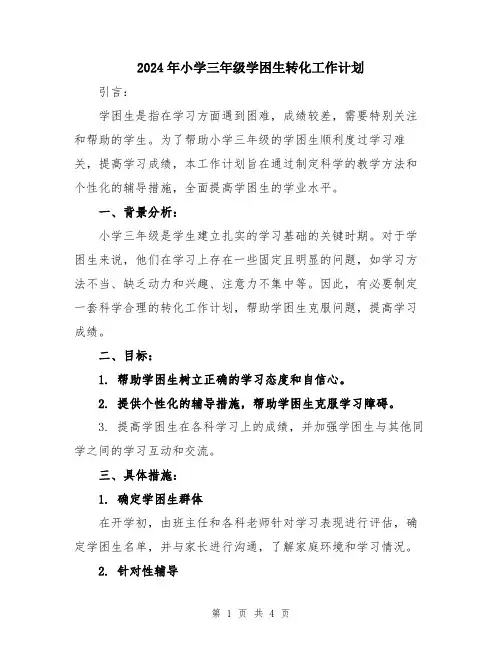 2024年小学三年级学困生转化工作计划

引言：

学困生是指在学习方面遇到困难，成绩较差，需要特别关注和帮助的学生。为了帮助小学三年级的学困生顺利度过学习难关，提高学习成绩，本工作计划旨在通过制定科学的教学方法和个性化的辅导措施，全面提高学困生的学业水平。

一、背景分析：

小学三年级是学生建立扎实的学习基础的关键时期。对于学困生来说，他们在学习上存在一些固定且明显的问题，如学习方法不当、缺乏动力和兴趣、注意力不集中等。因此，有必要制定一套科学合理的转化工作计划，帮助学困生克服问题，提高学习成绩。

二、目标：

1. 帮助学困生树立正确的学习态度和自信心。

2. 提供个性化的辅导措施，帮助学困生克服学习障碍。

3. 提高学困生在各科学习上的成绩，并加强学困生与其他同学之间的学习互动和交流。

三、具体措施：

1. 确定学困生群体

在开学初，由班主任和各科老师针对学习表现进行评估，确定学困生名单，并与家长进行沟通，了解家庭环境和学习情况。

2. 针对性辅导

第 1 页 共 4 页